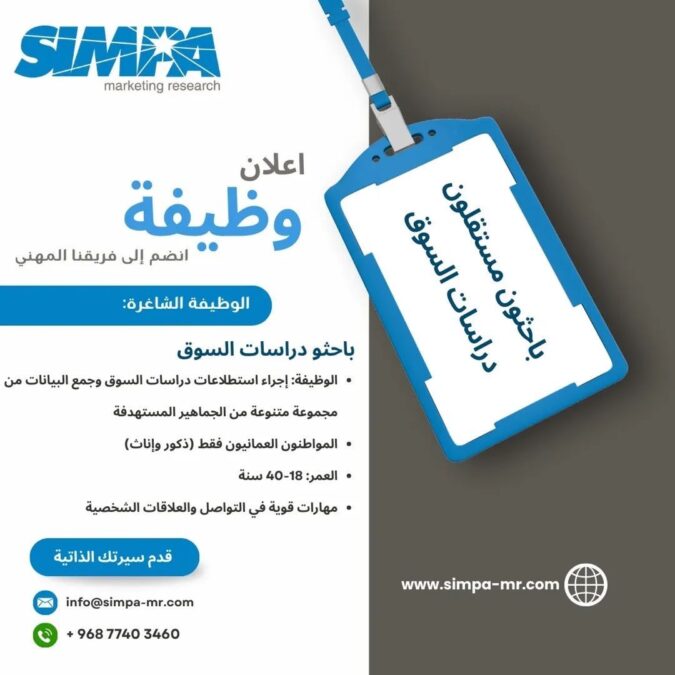 SIMPA
marketing research

اعلان
وظيفة
انضم إلى فريقنا المهني

باحثون مستقلون
دراسات السوق

الوظيفة الشاغرة:

باحثو دراسات السوق

• الوظيفة: إجراء استطلاعات دراسات السوق وجمع البيانات من مجموعة متنوعة من الجماهير المستهدفة
• المواطنون العمانيون فقط (ذكور وإناث)
• العمر: 18-40 سنة
• مهارات قوية في التواصل والعلاقات الشخصية

قدم سيرتك الذاتية

info@simpa-mr.com
+ 968 7740 3460

www.simpa-mr.com